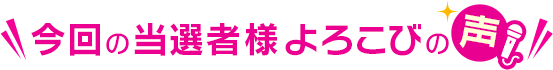 今回の当選者様よろこびの声